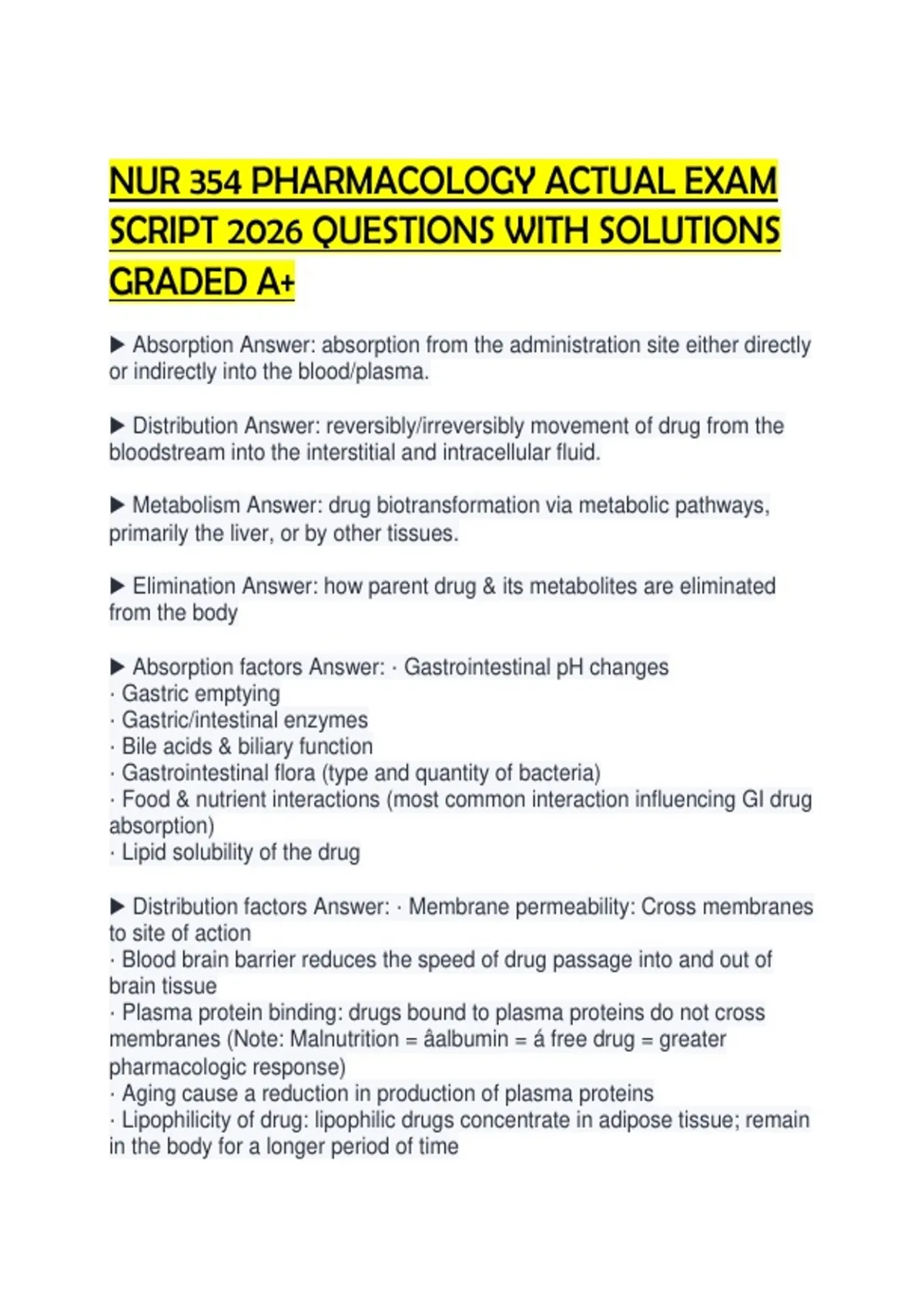 NUR 354 PHARMACOLOGY ACTUAL EXAM SCRIPT 2026 QUESTIONS WITH SOLUTIONS GRADED A+

▶ Absorption Answer: absorption from the administration site either directly or indirectly into the blood/plasma.

▶ Distribution Answer: reversibly/irreversibly movement of drug from the bloodstream into the interstitial and intracellular fluid.

▶ Metabolism Answer: drug biotransformation via metabolic pathways, primarily the liver, or by other tissues.

▶ Elimination Answer: how parent drug & its metabolites are eliminated from the body

▶ Absorption factors Answer: · Gastrointestinal pH changes
· Gastric emptying
· Gastric/intestinal enzymes
· Bile acids & biliary function
· Gastrointestinal flora (type and quantity of bacteria)
· Food & nutrient interactions (most common interaction influencing GI drug absorption)
· Lipid solubility of the drug

▶ Distribution factors Answer: · Membrane permeability: Cross membranes to site of action
· Blood brain barrier reduces the speed of drug passage into and out of brain tissue
· Plasma protein binding: drugs bound to plasma proteins do not cross membranes (Note: Malnutrition = âalbumin = á free drug = greater pharmacologic response)
· Aging cause a reduction in production of plasma proteins
· Lipophilicity of drug: lipophilic drugs concentrate in adipose tissue; remain in the body for a longer period of time